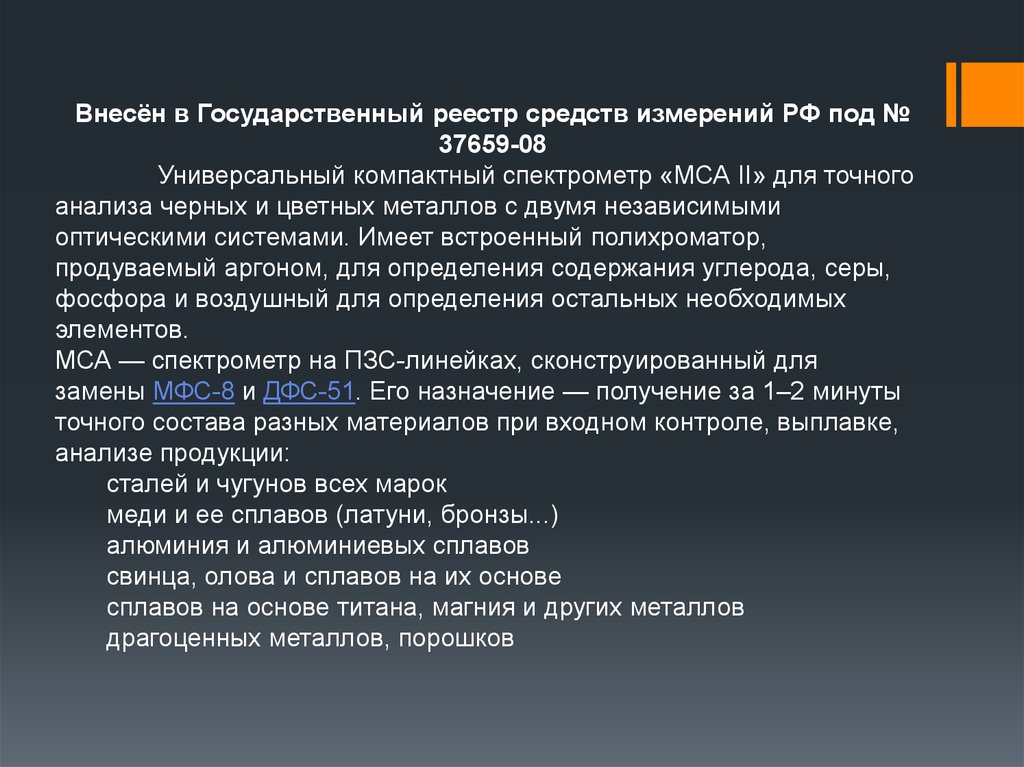 Внесён в Государственный реестр средств измерений РФ под № 37659-08

Универсальный компактный спектрометр «МСА II» для точного анализа черных и цветных металлов с двумя независимыми оптическими системами. Имеет встроенный полихроматор, продуваемый аргоном, для определения содержания углерода, серы, фосфора и воздушный для определения остальных необходимых элементов.

МСА — спектрометр на ПЗС-линейках, сконструированный для замены МФС-8 и ДФС-51. Его назначение — получение за 1–2 минуты точного состава разных материалов при входном контроле, выплавке, анализе продукции:

сталей и чугунов всех марок
меди и ее сплавов (латуни, бронзы...)
алюминия и алюминиевых сплавов
свинца, олова и сплавов на их основе
сплавов на основе титана, магния и других металлов
драгоценных металлов, порошков